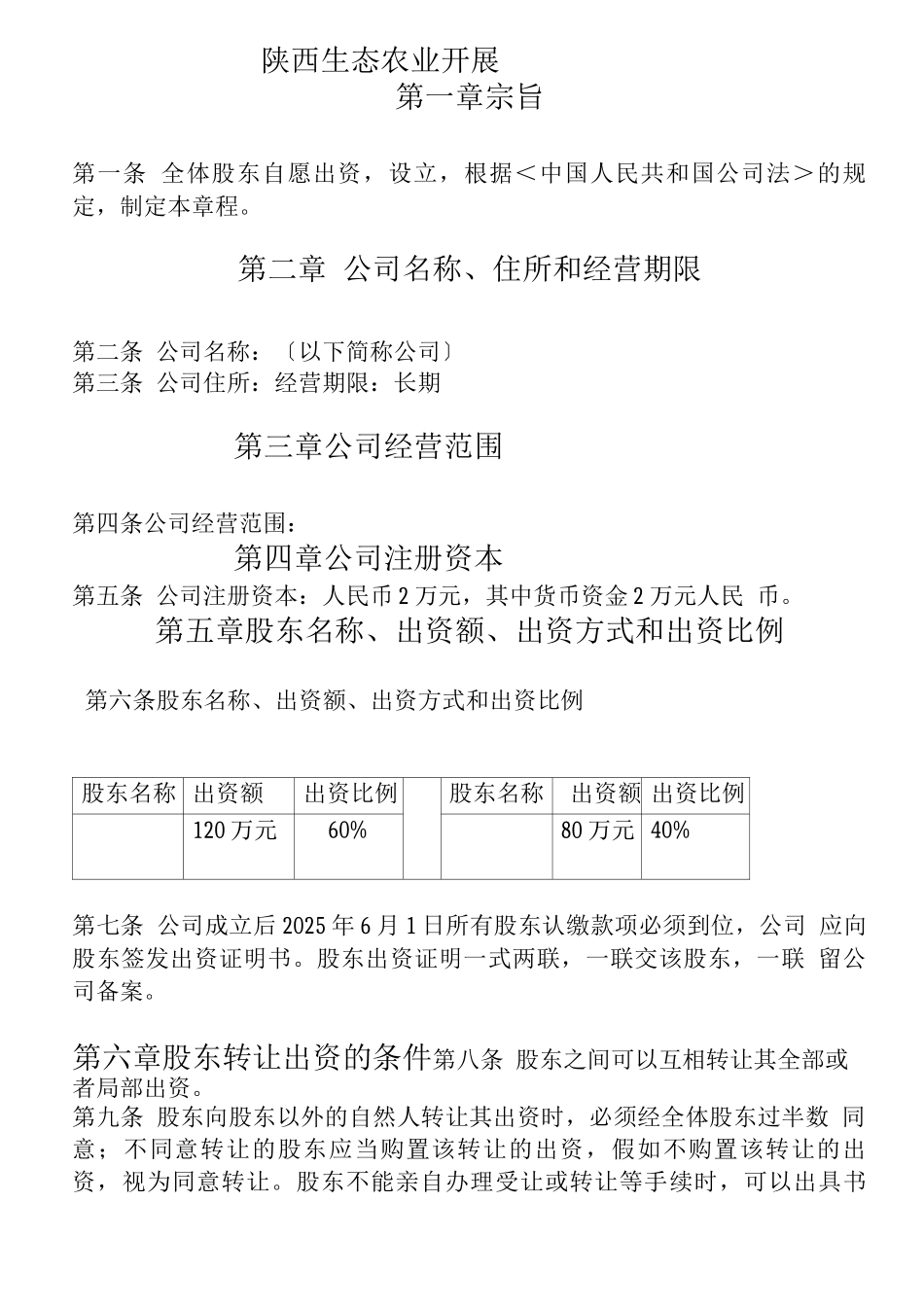 陕西生态农业开展
第一章宗旨

第一条 全体股东自愿出资，设立，根据＜中国人民共和国公司法＞的规定，制定本章程。

第二章 公司名称、住所和经营期限

第二条 公司名称：〔以下简称公司〕
第三条 公司住所：经营期限：长期

第三章公司经营范围

第四条公司经营范围：
第四章公司注册资本
第五条 公司注册资本：人民币2万元，其中货币资金2万元人民 币。
第五章股东名称、出资额、出资方式和出资比例

第六条股东名称、出资额、出资方式和出资比例

| 股东名称 | 出资额 | 出资比例 |  | 股东名称 | 出资额 | 出资比例 |
|---|---|---|---|---|---|---|
|  | 120万元 | 60% |  |  | 80万元 | 40% |

第七条 公司成立后2025年6月1日所有股东认缴款项必须到位，公司 应向股东签发出资证明书。股东出资证明一式两联，一联交该股东，一联 留公司备案。

第六章股东转让出资的条件第八条 股东之间可以互相转让其全部或者局部出资。
第九条 股东向股东以外的自然人转让其出资时，必须经全体股东过半数 同意；不同意转让的股东应当购置该转让的出资，假如不购置该转让的出资，视为同意转让。股东不能亲自办理受让或转让等手续时，可以出具书